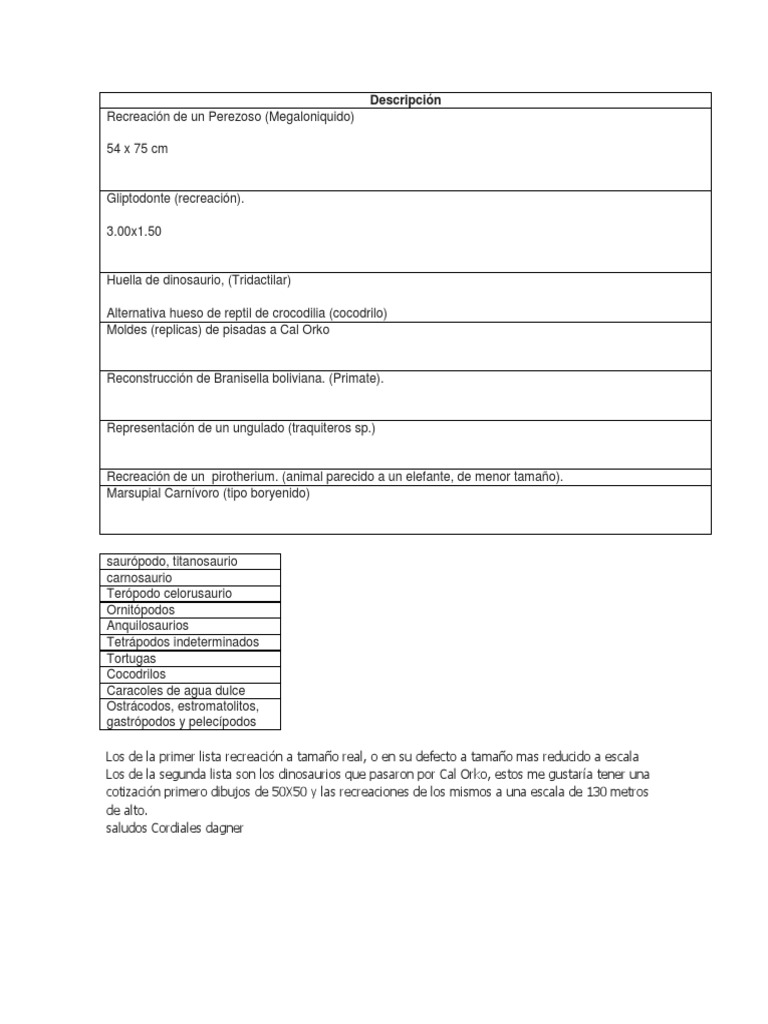 | Descripción |
|---|
| Recreación de un Perezoso (Megaloniquido)<br><br>54 x 75 cm |
| Gliptodonte (recreación).<br><br>3.00x1.50 |
| Huella de dinosaurio, (Tridactilar)<br><br>Alternativa hueso de reptil de crocodilia (cocodrilo) |
| Moldes (replicas) de pisadas a Cal Orko |
| Reconstrucción de Branisella boliviana. (Primate). |
| Representación de un ungulado (traquiteros sp.) |
| Recreación de un pirotherium. (animal parecido a un elefante, de menor tamaño). |
| Marsupial Carnívoro (tipo boryenido) |

| saurópodo, titanosaurio |
|---|
| carnosaurio |
| Terópodo celorusaurio |
| Ornitópodos |
| Anquilosaurios |
| Tetrápodos indeterminados |
| Tortugas |
| Cocodrilos |
| Caracoles de agua dulce |
| Ostrácodos, estromatolitos, gastrópodos y pelecípodos |

Los de la primer lista recreación a tamaño real, o en su defecto a tamaño mas reducido a escala
Los de la segunda lista son los dinosaurios que pasaron por Cal Orko, estos me gustaría tener una cotización primero dibujos de 50X50 y las recreaciones de los mismos a una escala de 130 metros de alto.
saludos Cordiales dagner